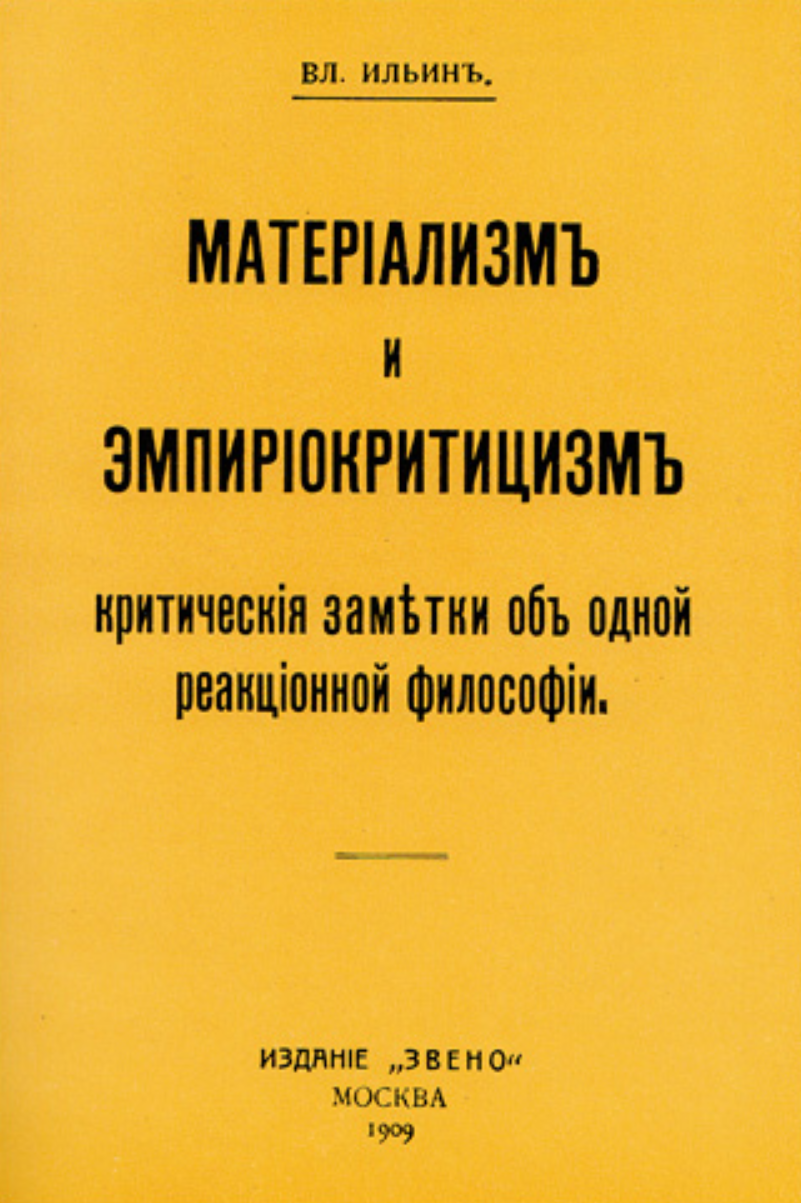 ВЛ. ИЛЬИНЪ.

МАТЕРІАЛИЗМЪ

И

ЭМПИРІОКРИТИЦИЗМЪ

критическія замѣтки объ одной реакціонной философіи.

ИЗДАНІЕ „ЗВЕНО“
МОСКВА
1909